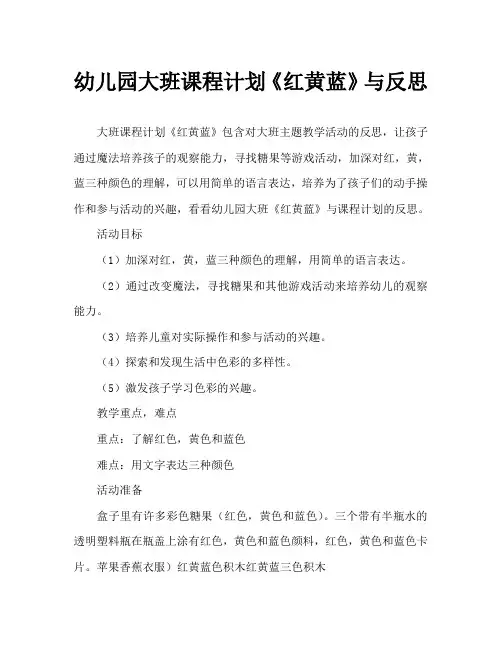 幼儿园大班课程计划《红黄蓝》与反思

大班课程计划《红黄蓝》包含对大班主题教学活动的反思，让孩子通过魔法培养孩子的观察能力，寻找糖果等游戏活动，加深对红，黄，蓝三种颜色的理解，可以用简单的语言表达，培养为了孩子们的动手操作和参与活动的兴趣，看看幼儿园大班《红黄蓝》与课程计划的反思。

活动目标

（1）加深对红，黄，蓝三种颜色的理解，用简单的语言表达。

（2）通过改变魔法，寻找糖果和其他游戏活动来培养幼儿的观察能力。

（3）培养儿童对实际操作和参与活动的兴趣。

（4）探索和发现生活中色彩的多样性。

（5）激发孩子学习色彩的兴趣。

教学重点，难点

重点：了解红色，黄色和蓝色

难点：用文字表达三种颜色

活动准备

盒子里有许多彩色糖果（红色，黄色和蓝色）。三个带有半瓶水的透明塑料瓶在瓶盖上涂有红色，黄色和蓝色颜料，红色，黄色和蓝色卡片。苹果香蕉衣服）红黄蓝色积木红黄蓝三色积木